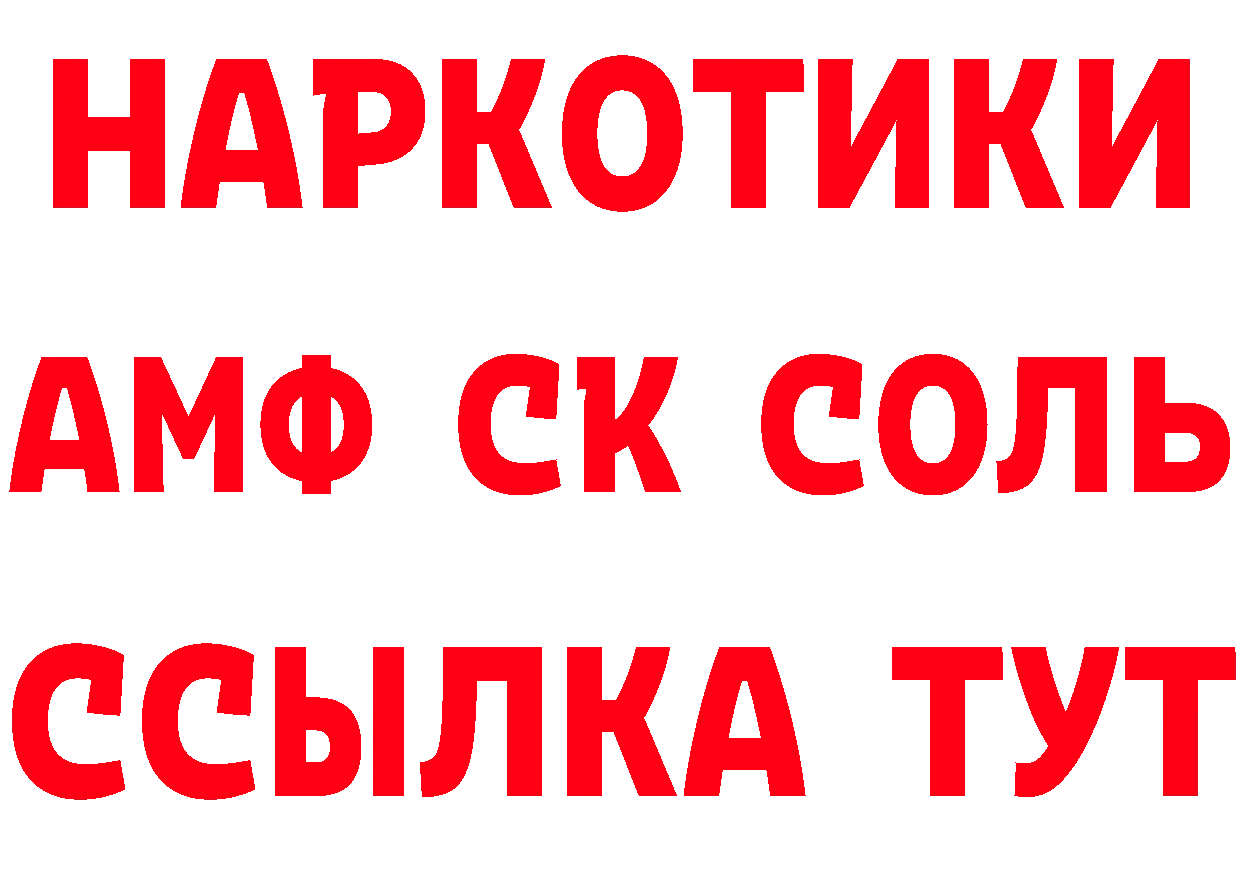 НАРКОТИКИ

АМФ СК СОЛЬ

ССЫЛКА ТУТ